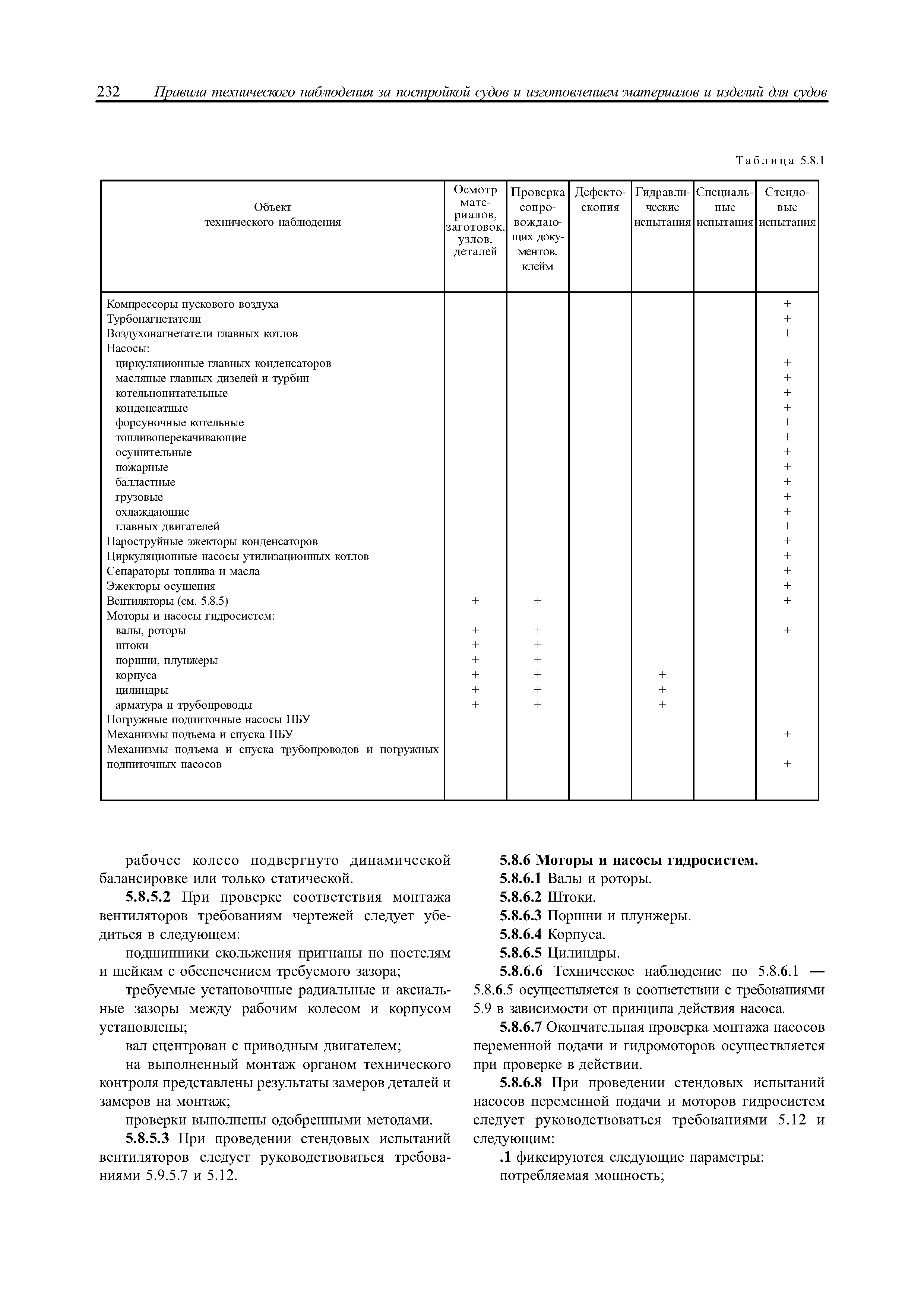 232 Правила технического наблюдения за постройкой судов и изготовлением материалов и изделий для судов

Таблица 5.8.1

| Объект технического наблюдения | Осмотр материалов, заготовок, узлов, деталей | Проверка сопровождающих документов, клейм | Дефектоскопия | Гидравлические испытания | Специальные испытания | Стендовые испытания |
|---|---|---|---|---|---|---|
| Компрессоры пускового воздуха | | | | | | + |
| Турбонагнетатели | | | | | | + |
| Воздухонагнетатели главных котлов | | | | | | + |
| Насосы: | | | | | | |
| циркуляционные главных конденсаторов | | | | | | + |
| масляные главных дизелей и турбин | | | | | | + |
| котельнопитательные | | | | | | + |
| конденсатные | | | | | | + |
| форсуночные котельные | | | | | | + |
| топливоперекачивающие | | | | | | + |
| осушительные | | | | | | + |
| пожарные | | | | | | + |
| балластные | | | | | | + |
| грузовые | | | | | | + |
| охлаждающие | | | | | | + |
| главных двигателей | | | | | | + |
| Пароструйные эжекторы конденсаторов | | | | | | + |
| Циркуляционные насосы утилизационных котлов | | | | | | + |
| Сепараторы топлива и масла | | | | | | + |
| Эжекторы осушения | | | | | | + |
| Вентиляторы (см. 5.8.5) | + | + | | | | + |
| Моторы и насосы гидросистем: | | | | | | |
| валы, роторы | + | + | | | | + |
| штоки | + | + | | | | |
| поршни, плунжеры | + | + | | | | |
| корпуса | + | + | | + | | |
| цилиндры | + | + | | + | | |
| арматура и трубопроводы | + | + | | + | | |
| Погружные подпиточные насосы ПБУ | | | | | | |
| Механизмы подъема и спуска ПБУ | | | | | | + |
| Механизмы подъема и спуска трубопроводов и погружных подпиточных насосов | | | | | | + |

рабочее колесо подвергнуто динамической балансировке или только статической.

5.8.5.2 При проверке соответствия монтажа вентиляторов требованиям чертежей следует убедиться в следующем:

подшипники скольжения пригнаны по постелям и шейкам с обеспечением требуемого зазора;

требуемые установочные радиальные и аксиальные зазоры между рабочим колесом и корпусом установлены;

вал сцентрован с приводным двигателем;

на выполненный монтаж органом технического контроля представлены результаты замеров деталей и замеров на монтаж;

проверки выполнены одобренными методами.

5.8.5.3 При проведении стендовых испытаний вентиляторов следует руководствоваться требованиями 5.9.5.7 и 5.12.

5.8.6 Моторы и насосы гидросистем.

5.8.6.1 Валы и роторы.

5.8.6.2 Штоки.

5.8.6.3 Поршни и плунжеры.

5.8.6.4 Корпуса.

5.8.6.5 Цилиндры.

5.8.6.6 Техническое наблюдение по 5.8.6.1 — 5.8.6.5 осуществляется в соответствии с требованиями 5.9 в зависимости от принципа действия насоса.

5.8.6.7 Окончательная проверка монтажа насосов переменной подачи и гидромоторов осуществляется при проверке в действии.

5.8.6.8 При проведении стендовых испытаний насосов переменной подачи и моторов гидросистем следует руководствоваться требованиями 5.12 и следующим:

.1 фиксируются следующие параметры:

потребляемая мощность;